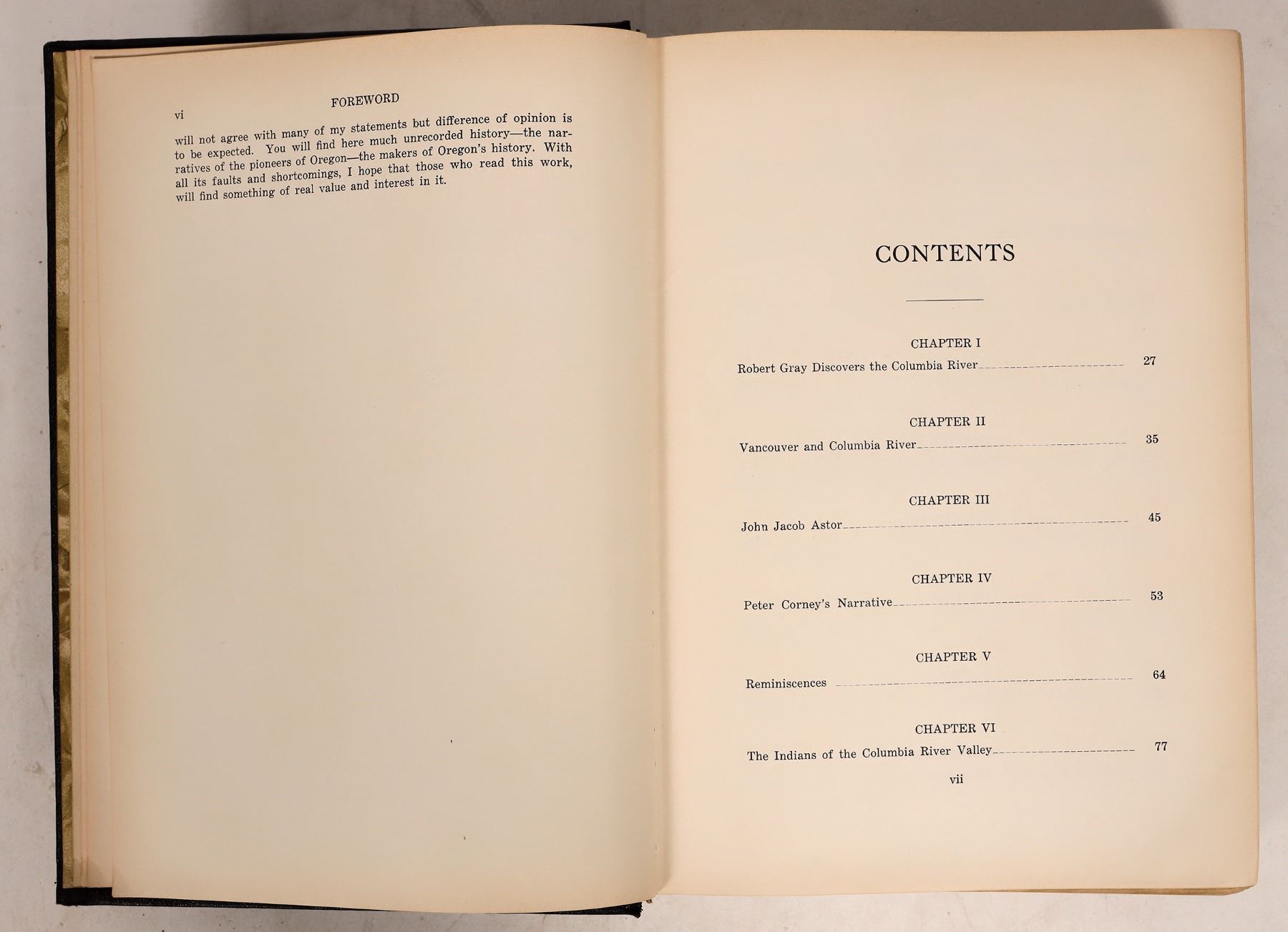 vi FOREWORD

will not agree with many of my statements but difference of opinion is to be expected. You will find here much unrecorded history—the narratives of the pioneers of Oregon—the makers of Oregon's history. With all its faults and shortcomings, I hope that those who read this work, will find something of real value and interest in it.

CONTENTS

CHAPTER I
Robert Gray Discovers the Columbia River 27

CHAPTER II
Vancouver and Columbia River 35

CHAPTER III
John Jacob Astor 45

CHAPTER IV
Peter Corney's Narrative 53

CHAPTER V
Reminiscences 64

CHAPTER VI
The Indians of the Columbia River Valley 77

vii